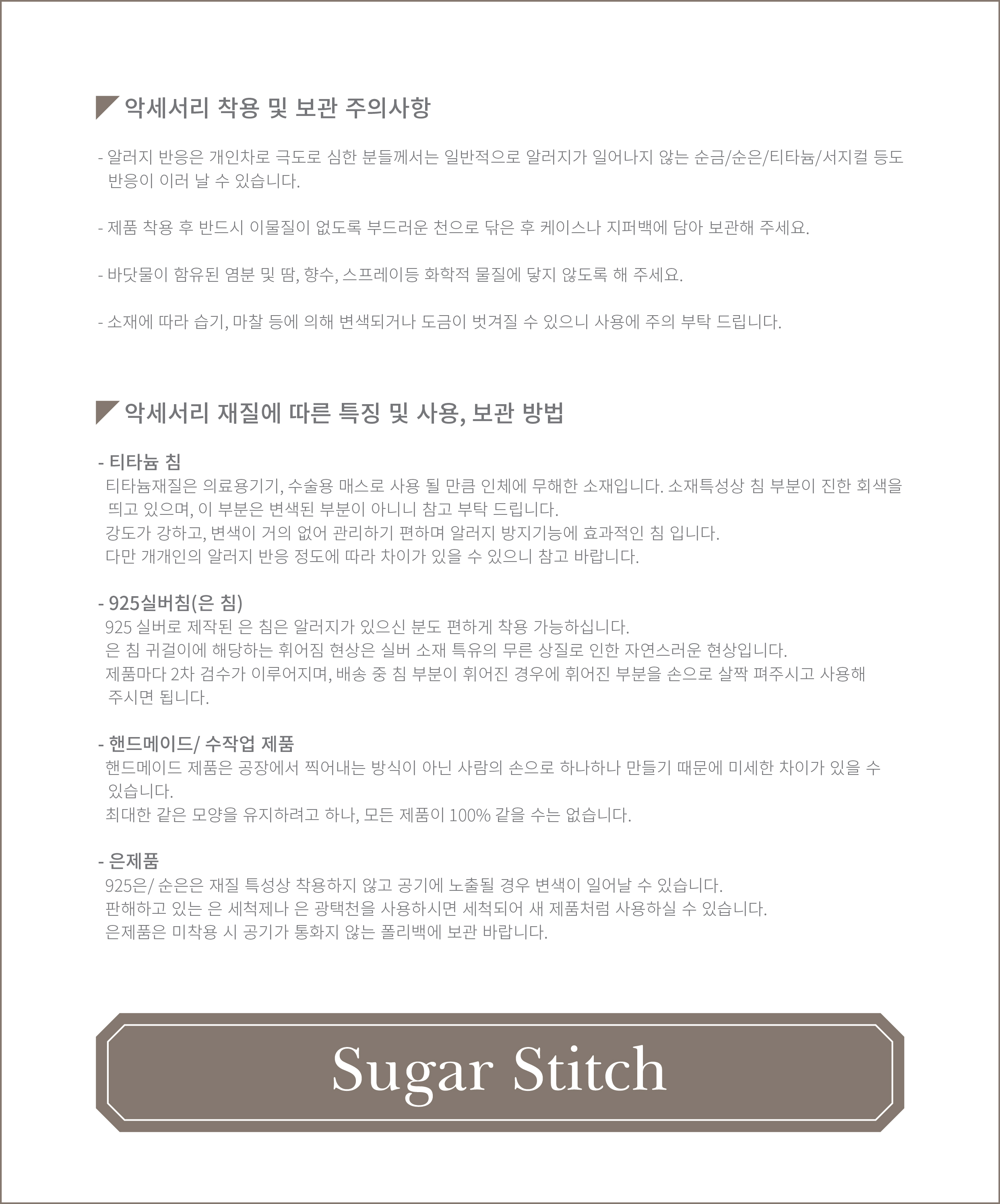 악세서리 착용 및 보관 주의사항

- 알러지 반응은 개인차로 극도로 심한 분들께서는 일반적으로 알러지가 일어나지 않는 순금/순은/티타늄/서지컬 등도 반응이 이러 날 수 있습니다.

- 제품 착용 후 반드시 이물질이 없도록 부드러운 천으로 닦은 후 케이스나 지퍼백에 담아 보관해 주세요.

- 바닷물이 함유된 염분 및 땀, 향수, 스프레이등 화학적 물질에 닿지 않도록 해 주세요.

- 소재에 따라 습기, 마찰 등에 의해 변색되거나 도금이 벗겨질 수 있으니 사용에 주의 부탁 드립니다.

악세서리 재질에 따른 특징 및 사용, 보관 방법

- 티타늄 침
티타늄재질은 의료용기기, 수술용 매스로 사용 될 만큼 인체에 무해한 소재입니다. 소재특성상 침 부분이 진한 회색을 띄고 있으며, 이 부분은 변색된 부분이 아니니 참고 부탁 드립니다.
강도가 강하고, 변색이 거의 없어 관리하기 편하며 알러지 방지기능에 효과적인 침 입니다.
다만 개개인의 알러지 반응 정도에 따라 차이가 있을 수 있으니 참고 바랍니다.

- 925실버침(은 침)
925 실버로 제작된 은 침은 알러지가 있으신 분도 편하게 착용 가능하십니다.
은 침 귀걸이에 해당하는 휘어짐 현상은 실버 소재 특유의 무른 상질로 인한 자연스러운 현상입니다.
제품마다 2차 검수가 이루어지며, 배송 중 침 부분이 휘어진 경우에 휘어진 부분을 손으로 살짝 펴주시고 사용해 주시면 됩니다.

- 핸드메이드/ 수작업 제품
핸드메이드 제품은 공장에서 찍어내는 방식이 아닌 사람의 손으로 하나하나 만들기 때문에 미세한 차이가 있을 수 있습니다.
최대한 같은 모양을 유지하려고 하나, 모든 제품이 100% 같을 수는 없습니다.

- 은제품
925은/ 순은은 재질 특성상 착용하지 않고 공기에 노출될 경우 변색이 일어날 수 있습니다.
판해하고 있는 은 세척제나 은 광택천을 사용하시면 세척되어 새 제품처럼 사용하실 수 있습니다.
은제품은 미착용 시 공기가 통화지 않는 폴리백에 보관 바랍니다.

Sugar Stitch